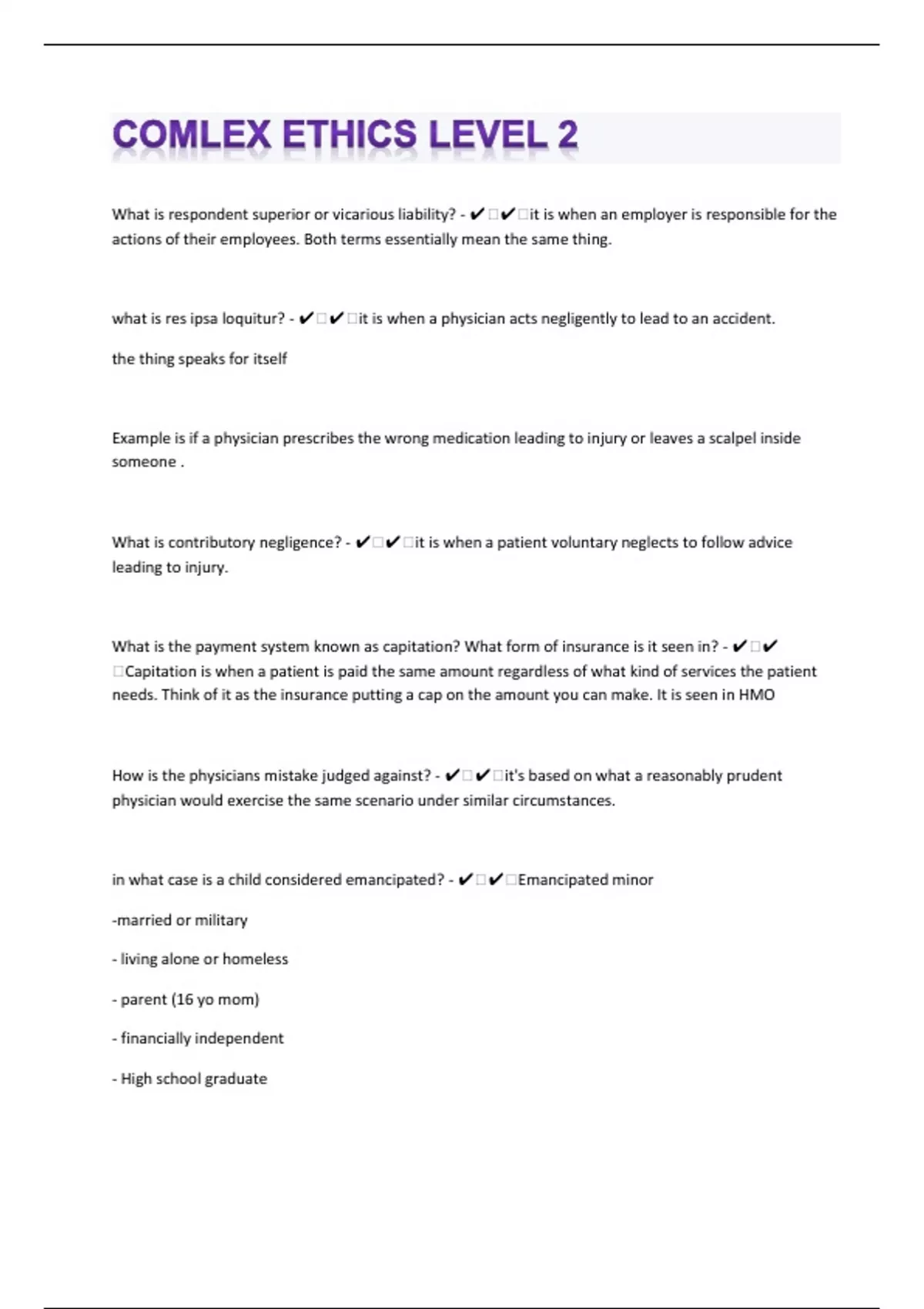 COMLEX ETHICS LEVEL 2

What is respondent superior or vicarious liability? - ✔□✔□it is when an employer is responsible for the actions of their employees. Both terms essentially mean the same thing.

what is res ipsa loquitur? - ✔□✔□it is when a physician acts negligently to lead to an accident.

the thing speaks for itself

Example is if a physician prescribes the wrong medication leading to injury or leaves a scalpel inside someone .

What is contributory negligence? - ✔□✔□it is when a patient voluntary neglects to follow advice leading to injury.

What is the payment system known as capitation? What form of insurance is it seen in? - ✔□✔□Capitation is when a patient is paid the same amount regardless of what kind of services the patient needs. Think of it as the insurance putting a cap on the amount you can make. It is seen in HMO

How is the physicians mistake judged against? - ✔□✔□it's based on what a reasonably prudent physician would exercise the same scenario under similar circumstances.

in what case is a child considered emancipated? - ✔□✔□Emancipated minor

-married or military

- living alone or homeless

- parent (16 yo mom)

- financially independent

- High school graduate